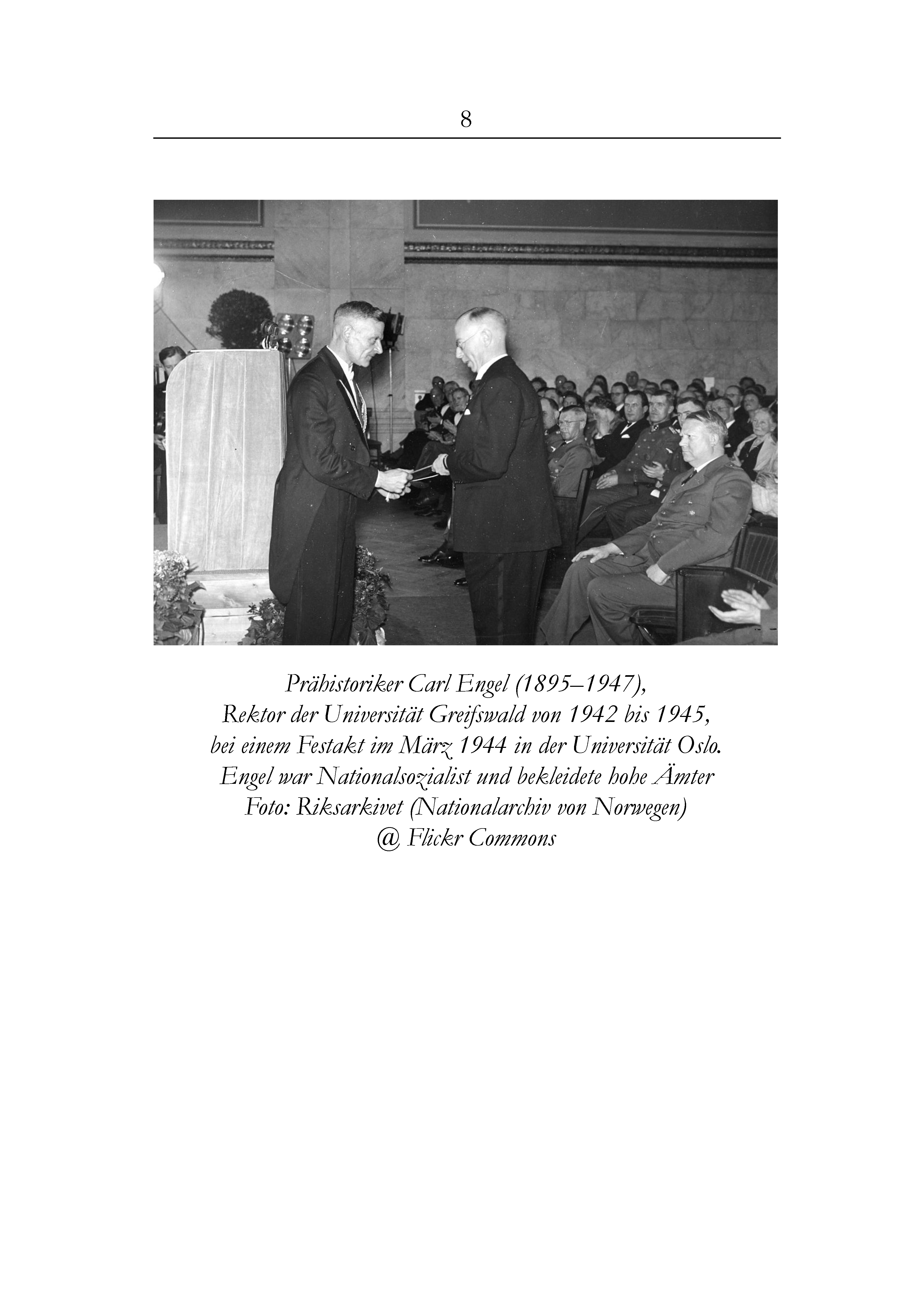 8

Prähistoriker Carl Engel (1895–1947),
Rektor der Universität Greifswald von 1942 bis 1945,
bei einem Festakt im März 1944 in der Universität Oslo.
Engel war Nationalsozialist und bekleidete hohe Ämter
Foto: Riksarkivet (Nationalarchiv von Norwegen)
@ Flickr Commons